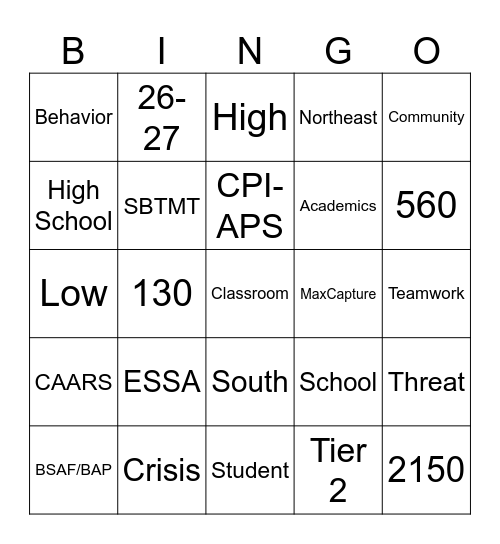 | B | I | N | G | O |
|---|---|---|---|---|
| Behavior | 26-27 | High | Northeast | Community |
| High School | SBTMT | CPI-APS | Academics | 560 |
| Low | 130 | Classroom | MaxCapture | Teamwork |
| CAARS | ESSA | South | School | Threat |
| BSAF/BAP | Crisis | Student | Tier 2 | 2150 |